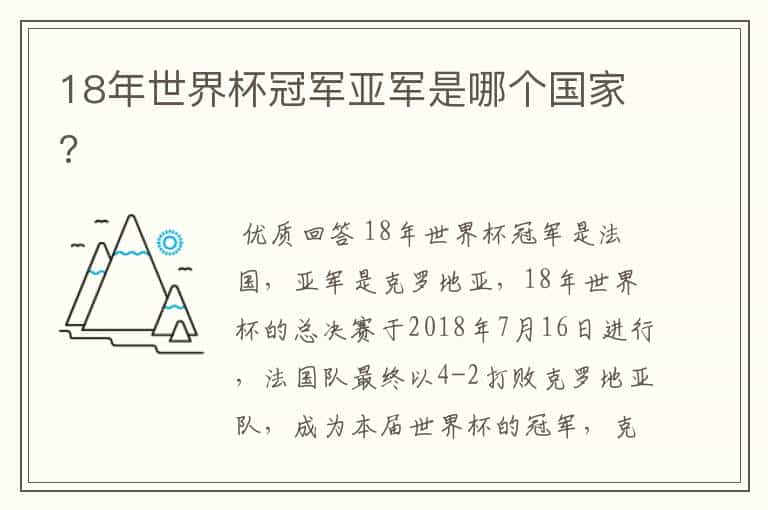 18年世界杯冠军亚军是哪个国家？

优质回答 18年世界杯冠军是法国，亚军是克罗地亚，18年世界杯的总决赛于2018年7月16日进行，法国队最终以4-2打败克罗地亚队，成为本届世界杯的冠军，克